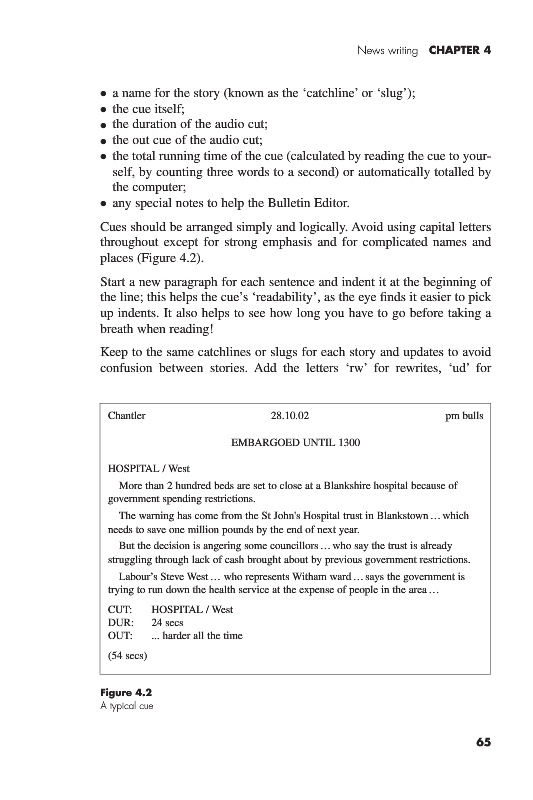 News writing CHAPTER 4

• a name for the story (known as the 'catchline' or 'slug');
• the cue itself;
• the duration of the audio cut;
• the out cue of the audio cut;
• the total running time of the cue (calculated by reading the cue to yourself, by counting three words to a second) or automatically totalled by the computer;
• any special notes to help the Bulletin Editor.

Cues should be arranged simply and logically. Avoid using capital letters throughout except for strong emphasis and for complicated names and places (Figure 4.2).

Start a new paragraph for each sentence and indent it at the beginning of the line; this helps the cue's 'readability', as the eye finds it easier to pick up indents. It also helps to see how long you have to go before taking a breath when reading!

Keep to the same catchlines or slugs for each story and updates to avoid confusion between stories. Add the letters 'rw' for rewrites, 'ud' for

Chantler 28.10.02 pm bulls

EMBARGOED UNTIL 1300

HOSPITAL / West

More than 2 hundred beds are set to close at a Blankshire hospital because of government spending restrictions.

The warning has come from the St John's Hospital trust in Blankstown ... which needs to save one million pounds by the end of next year.

But the decision is angering some councillors ... who say the trust is already struggling through lack of cash brought about by previous government restrictions.

Labour's Steve West ... who represents Witham ward ... says the government is trying to run down the health service at the expense of people in the area ...

CUT: HOSPITAL / West
DUR: 24 secs
OUT: ... harder all the time

(54 secs)

Figure 4.2
A typical cue

65